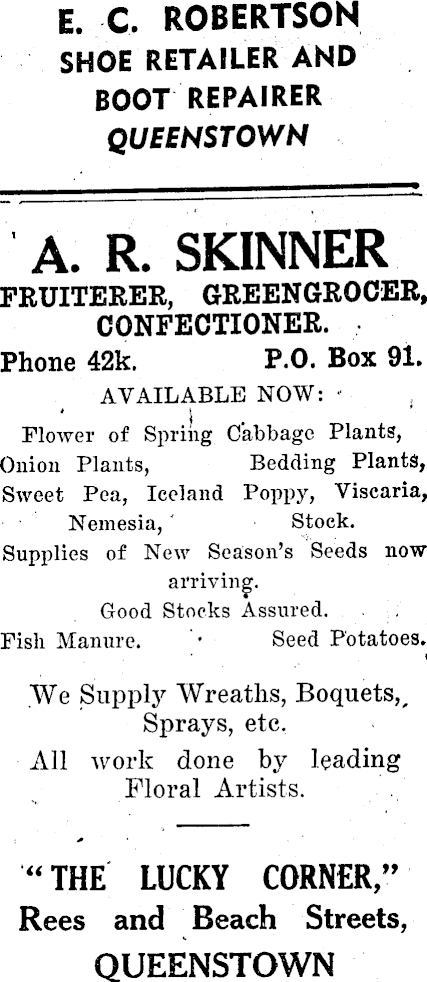 E. C. ROBERTSON
SHOE RETAILER AND
BOOT REPAIRER
QUEENSTOWN

A. R. SKINNER
FRUITERER, GREENGROCER,
CONFECTIONER.

Phone 42k. P.O. Box 91.

AVAILABLE NOW:

Flower of Spring Cabbage Plants,
Onion Plants, Bedding Plants,
Sweet Pea, Iceland Poppy, Viscaria,
Nemesia, Stock.

Supplies of New Season's Seeds now arriving.

Good Stocks Assured.

Fish Manure. Seed Potatoes.

We Supply Wreaths, Boquets, Sprays, etc.

All work done by leading Floral Artists.

"THE LUCKY CORNER,"
Rees and Beach Streets,
QUEENSTOWN